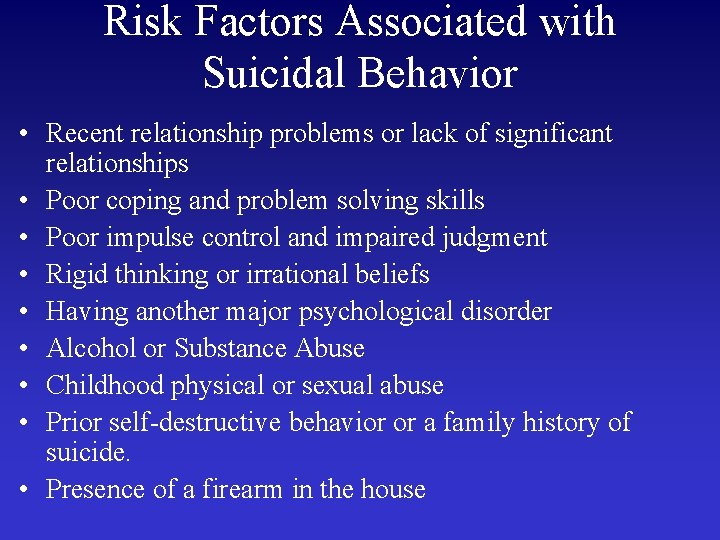 Risk Factors Associated with Suicidal Behavior

• Recent relationship problems or lack of significant relationships
• Poor coping and problem solving skills
• Poor impulse control and impaired judgment
• Rigid thinking or irrational beliefs
• Having another major psychological disorder
• Alcohol or Substance Abuse
• Childhood physical or sexual abuse
• Prior self-destructive behavior or a family history of suicide.
• Presence of a firearm in the house